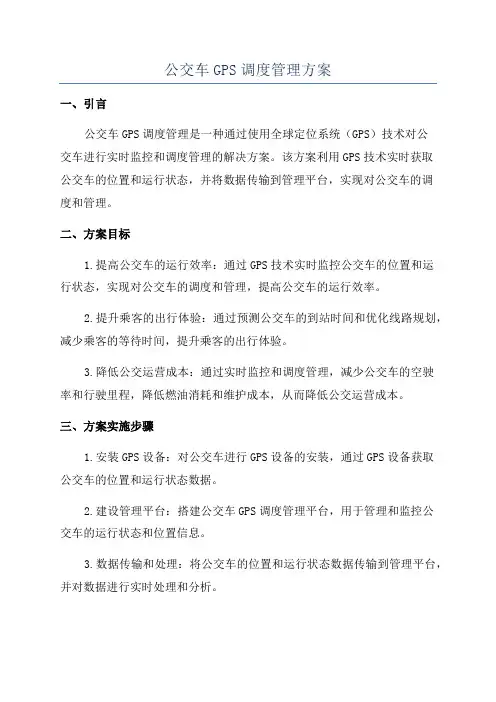 公交车 GPS 调度管理方案

一、引言

公交车 GPS 调度管理是一种通过使用全球定位系统（GPS）技术对公交车进行实时监控和调度管理的解决方案。该方案利用 GPS 技术实时获取公交车的位置和运行状态，并将数据传输到管理平台，实现对公交车的调度和管理。

二、方案目标

1. 提高公交车的运行效率：通过 GPS 技术实时监控公交车的位置和运行状态，实现对公交车的调度和管理，提高公交车的运行效率。

2. 提升乘客的出行体验：通过预测公交车的到站时间和优化线路规划，减少乘客的等待时间，提升乘客的出行体验。

3. 降低公交运营成本：通过实时监控和调度管理，减少公交车的空驶率和行驶里程，降低燃油消耗和维护成本，从而降低公交运营成本。

三、方案实施步骤

1. 安装 GPS 设备：对公交车进行 GPS 设备的安装，通过 GPS 设备获取公交车的位置和运行状态数据。

2. 建设管理平台：搭建公交车 GPS 调度管理平台，用于管理和监控公交车的运行状态和位置信息。

3. 数据传输和处理：将公交车的位置和运行状态数据传输到管理平台，并对数据进行实时处理和分析。